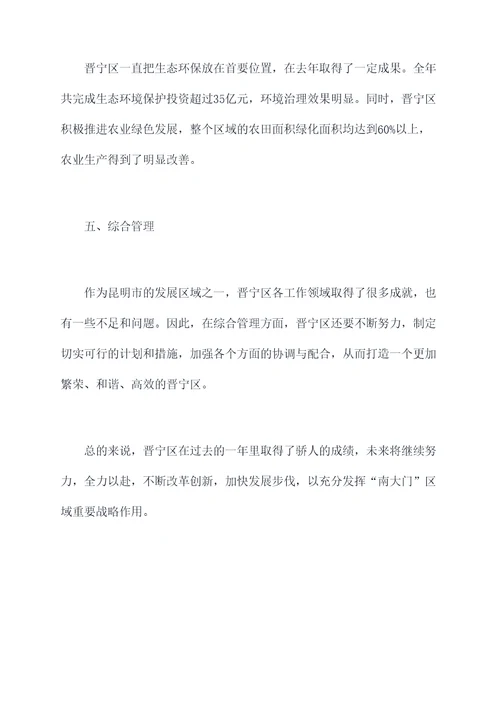 晋宁区一直把生态环保放在首要位置，在去年取得了一定成果。全年共完成生态环境保护投资超过35亿元，环境治理效果明显。同时，晋宁区积极推进农业绿色发展，整个区域的农田面积绿化面积均达到60%以上，农业生产得到了明显改善。

五、综合管理

作为昆明市的发展区域之一，晋宁区各工作领域取得了很多成就，也有一些不足和问题。因此，在综合管理方面，晋宁区还要不断努力，制定切实可行的计划和措施，加强各个方面的协调与配合，从而打造一个更加繁荣、和谐、高效的晋宁区。

总的来说，晋宁区在过去的一年里取得了骄人的成绩，未来将继续努力，全力以赴，不断改革创新，加快发展步伐，以充分发挥“南大门”区域重要战略作用。